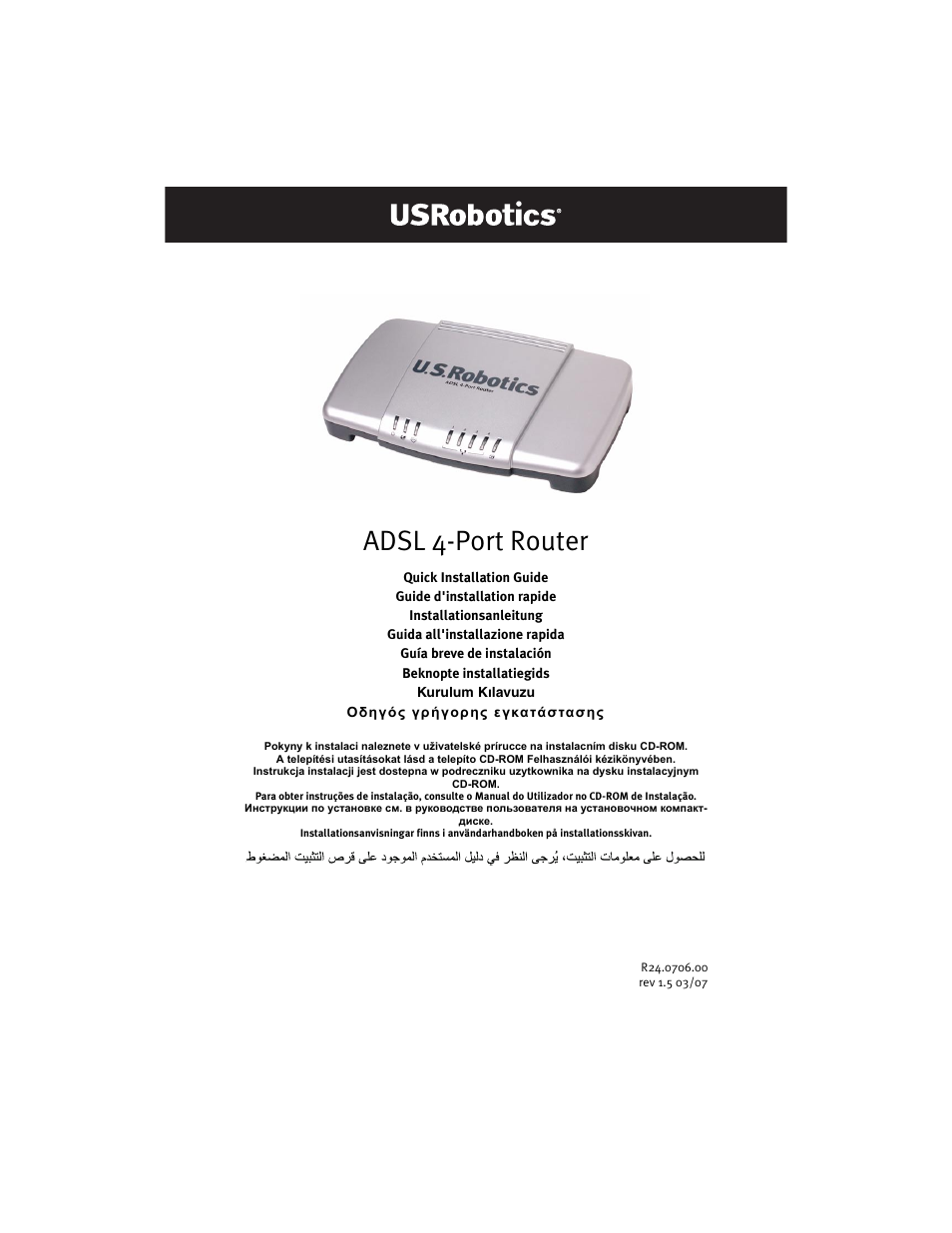 USRobotics®

U.S.Robotics
ADSL 4-Port Router

ADSL 4-Port Router

Quick Installation Guide
Guide d'installation rapide
Installationsanleitung
Guida all'installazione rapida
Guía breve de instalación
Beknopte installatiegids
Kurulum Kılavuzu
Οδηγός γρήγορης εγκατάστασης

Pokyny k instalaci naleznete v uživatelské prírucce na instalacním disku CD-ROM.
A telepítési utasításokat lásd a telepíto CD-ROM Felhasználói kézikönyvében.
Instrukcja instalacji jest dostepna w podreczniku uzytkownika na dysku instalacyjnym CD-ROM.
Para obter instruções de instalação, consulte o Manual do Utilizador no CD-ROM de Instalação.
Инструкции по установке см. в руководстве пользователя на установочном компакт-диске.
Installationsanvisningar finns i användarhandboken på installationsskivan.

للحصول على معلومات التثبيت، يُرجى النظر في دليل المستخدم الموجود على قرص التثبيت المضغوط

R24.0706.00
rev 1.5 03/07